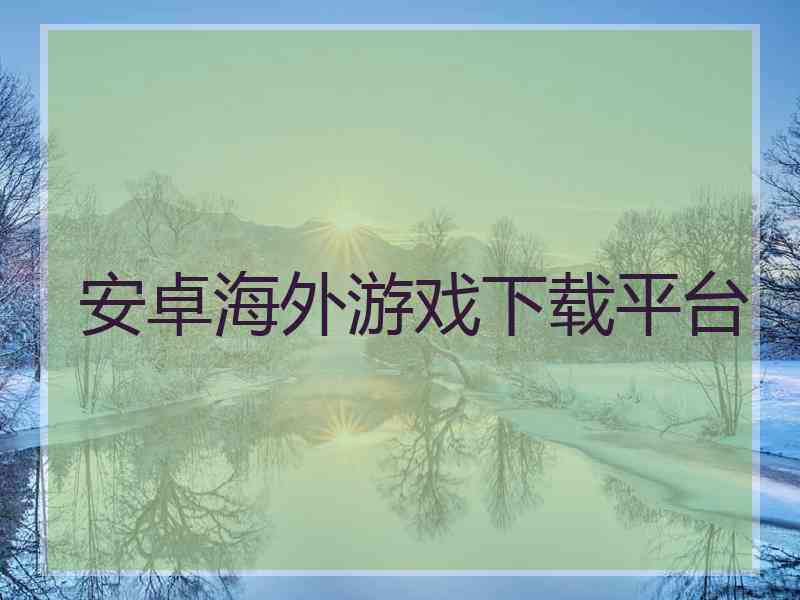 安卓海外游戏下载平台